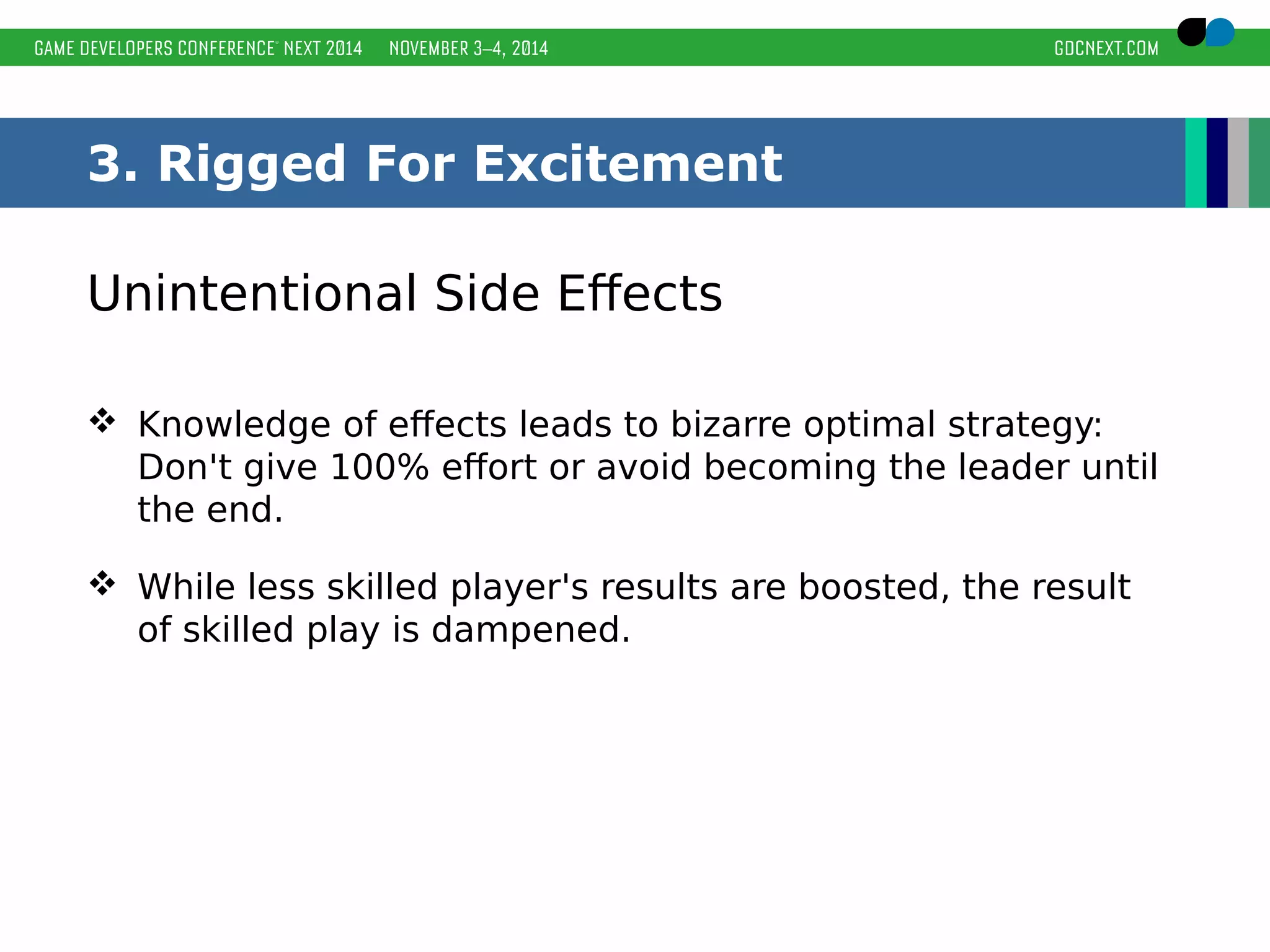 GAME DEVELOPERS CONFERENCE® NEXT 2014 NOVEMBER 3–4, 2014 GDCNEXT.COM

3. Rigged For Excitement

Unintentional Side Effects

❖ Knowledge of effects leads to bizarre optimal strategy: Don't give 100% effort or avoid becoming the leader until the end.

❖ While less skilled player's results are boosted, the result of skilled play is dampened.